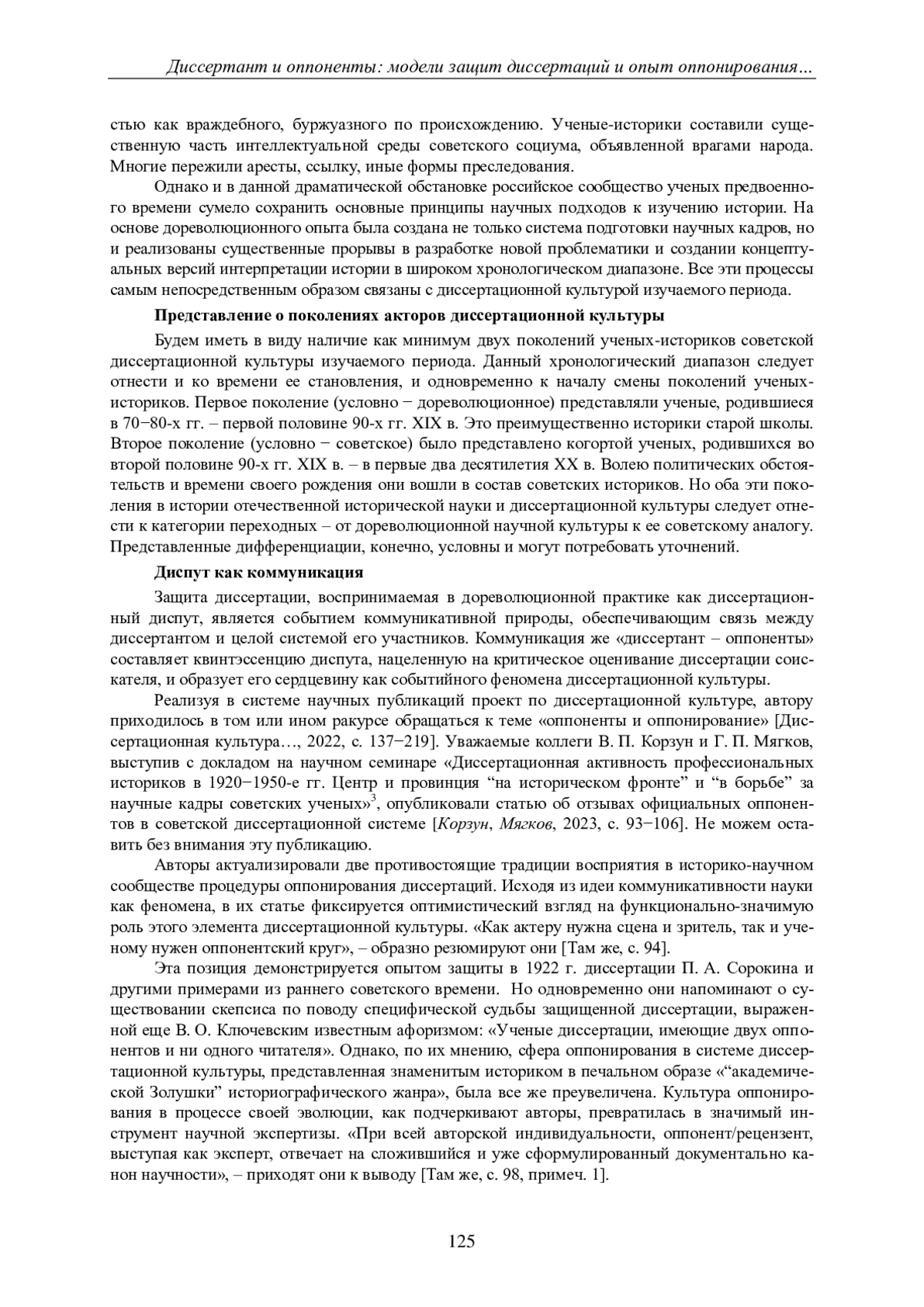 Диссертант и оппоненты: модели защит диссертаций и опыт оппонирования…

стью как враждебного, буржуазного по происхождению. Ученые-историки составили существенную часть интеллектуальной среды советского социума, объявленной врагами народа. Многие пережили аресты, ссылку, иные формы преследования.

Однако и в данной драматической обстановке российское сообщество ученых предвоенного времени сумело сохранить основные принципы научных подходов к изучению истории. На основе дореволюционного опыта была создана не только система подготовки научных кадров, но и реализованы существенные прорывы в разработке новой проблематики и создании концептуальных версий интерпретации истории в широком хронологическом диапазоне. Все эти процессы самым непосредственным образом связаны с диссертационной культурой изучаемого периода.

Представление о поколениях акторов диссертационной культуры

Будем иметь в виду наличие как минимум двух поколений ученых-историков советской диссертационной культуры изучаемого периода. Данный хронологический диапазон следует отнести и ко времени ее становления, и одновременно к началу смены поколений ученых-историков. Первое поколение (условно − дореволюционное) представляли ученые, родившиеся в 70−80-х гг. – первой половине 90-х гг. XIX в. Это преимущественно историки старой школы. Второе поколение (условно − советское) было представлено когортой ученых, родившихся во второй половине 90-х гг. XIX в. – в первые два десятилетия XX в. Волею политических обстоятельств и времени своего рождения они вошли в состав советских историков. Но оба эти поколения в истории отечественной исторической науки и диссертационной культуры следует отнести к категории переходных – от дореволюционной научной культуры к ее советскому аналогу. Представленные дифференциации, конечно, условны и могут потребовать уточнений.

Диспут как коммуникация

Защита диссертации, воспринимаемая в дореволюционной практике как диссертационный диспут, является событием коммуникативной природы, обеспечивающим связь между диссертантом и целой системой его участников. Коммуникация же «диссертант – оппоненты» составляет квинтэссенцию диспута, нацеленную на критическое оценивание диссертации соискателя, и образует его сердцевину как событийного феномена диссертационной культуры.

Реализуя в системе научных публикаций проект по диссертационной культуре, автору приходилось в том или ином ракурсе обращаться к теме «оппоненты и оппонирование» [Диссертационная культура…, 2022, с. 137−219]. Уважаемые коллеги В. П. Корзун и Г. П. Мягков, выступив с докладом на научном семинаре «Диссертационная активность профессиональных историков в 1920−1950-е гг. Центр и провинция “на историческом фронте” и “в борьбе” за научные кадры советских ученых»$^3$, опубликовали статью об отзывах официальных оппонентов в советской диссертационной системе [Корзун, Мягков, 2023, с. 93−106]. Не можем оставить без внимания эту публикацию.

Авторы актуализировали две противостоящие традиции восприятия в историко-научном сообществе процедуры оппонирования диссертаций. Исходя из идеи коммуникативности науки как феномена, в их статье фиксируется оптимистический взгляд на функционально-значимую роль этого элемента диссертационной культуры. «Как актеру нужна сцена и зритель, так и ученому нужен оппонентский круг», – образно резюмируют они [Там же, с. 94].

Эта позиция демонстрируется опытом защиты в 1922 г. диссертации П. А. Сорокина и другими примерами из раннего советского времени. Но одновременно они напоминают о существовании скепсиса по поводу специфической судьбы защищенной диссертации, выраженной еще В. О. Ключевским известным афоризмом: «Ученые диссертации, имеющие двух оппонентов и ни одного читателя». Однако, по их мнению, сфера оппонирования в системе диссертационной культуры, представленная знаменитым историком в печальном образе «“академической Золушки” историографического жанра», была все же преувеличена. Культура оппонирования в процессе своей эволюции, как подчеркивают авторы, превратилась в значимый инструмент научной экспертизы. «При всей авторской индивидуальности, оппонент/рецензент, выступая как эксперт, отвечает на сложившийся и уже сформулированный документально канон научности», – приходят они к выводу [Там же, с. 98, примеч. 1].

125